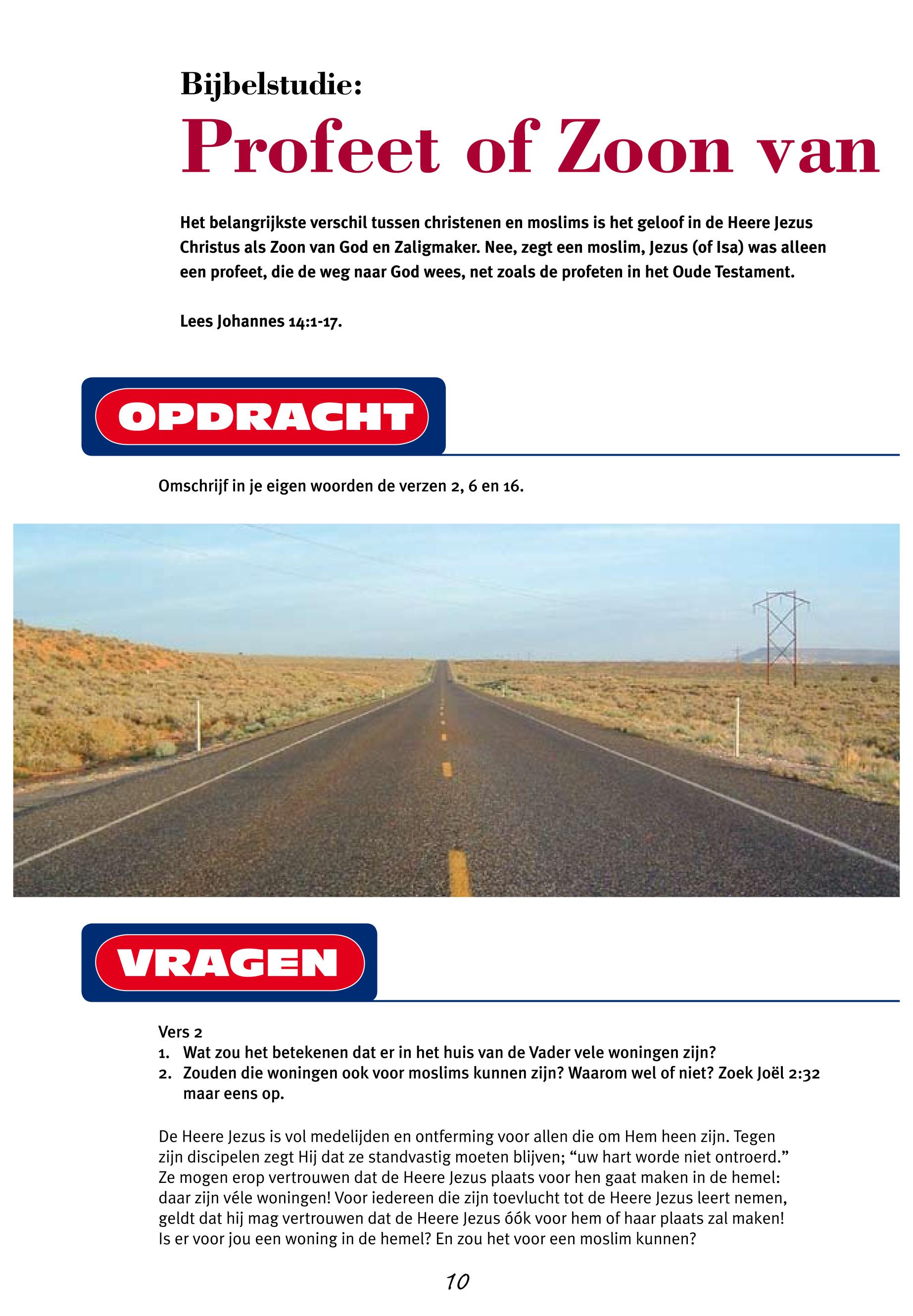 Bijbelstudie:

Profeet of Zoon van

Het belangrijkste verschil tussen christenen en moslims is het geloof in de Heere Jezus Christus als Zoon van God en Zaligmaker. Nee, zegt een moslim, Jezus (of Isa) was alleen een profeet, die de weg naar God wees, net zoals de profeten in het Oude Testament.

Lees Johannes 14:1-17.

OPDRACHT

Omschrijf in je eigen woorden de verzen 2, 6 en 16.

VRAGEN

Vers 2
1. Wat zou het betekenen dat er in het huis van de Vader vele woningen zijn?
2. Zouden die woningen ook voor moslims kunnen zijn? Waarom wel of niet? Zoek Joël 2:32 maar eens op.

De Heere Jezus is vol medelijden en ontferming voor allen die om Hem heen zijn. Tegen zijn discipelen zegt Hij dat ze standvastig moeten blijven; “uw hart worde niet ontroerd.” Ze mogen erop vertrouwen dat de Heere Jezus plaats voor hen gaat maken in de hemel: daar zijn véle woningen! Voor iedereen die zijn toevlucht tot de Heere Jezus leert nemen, geldt dat hij mag vertrouwen dat de Heere Jezus óók voor hem of haar plaats zal maken! Is er voor jou een woning in de hemel? En zou het voor een moslim kunnen?

10